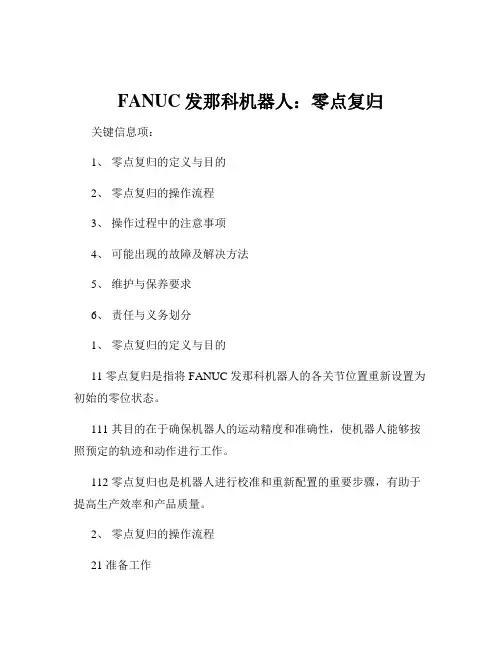 FANUC 发那科机器人：零点复归

关键信息项：

1、 零点复归的定义与目的

2、 零点复归的操作流程

3、 操作过程中的注意事项

4、 可能出现的故障及解决方法

5、 维护与保养要求

6、 责任与义务划分

1、 零点复归的定义与目的

11 零点复归是指将 FANUC 发那科机器人的各关节位置重新设置为初始的零位状态。

111 其目的在于确保机器人的运动精度和准确性，使机器人能够按照预定的轨迹和动作进行工作。

112 零点复归也是机器人进行校准和重新配置的重要步骤，有助于提高生产效率和产品质量。

2、 零点复归的操作流程

21 准备工作